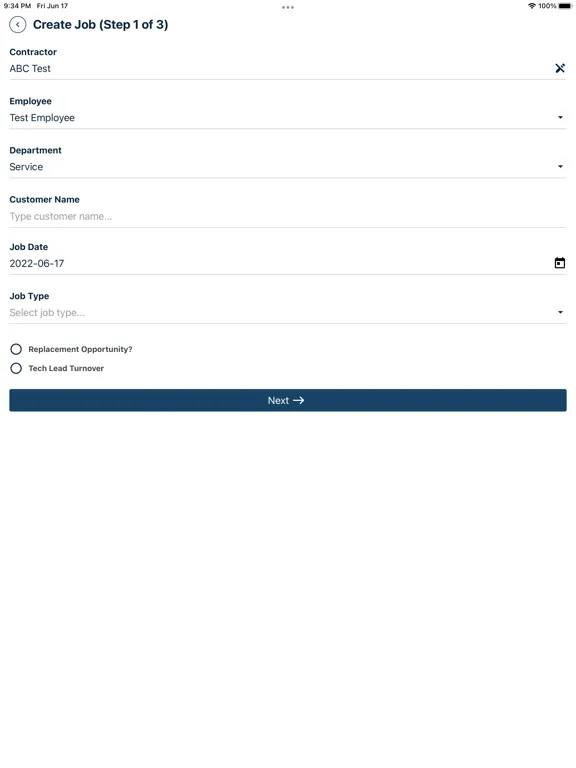 9:34 PM Fri Jun 17

100%

Create Job (Step 1 of 3)

Contractor
ABC Test

Employee
Test Employee

Department
Service

Customer Name
Type customer name...

Job Date
2022-06-17

Job Type
Select job type...

Replacement Opportunity?

Tech Lead Turnover

Next →